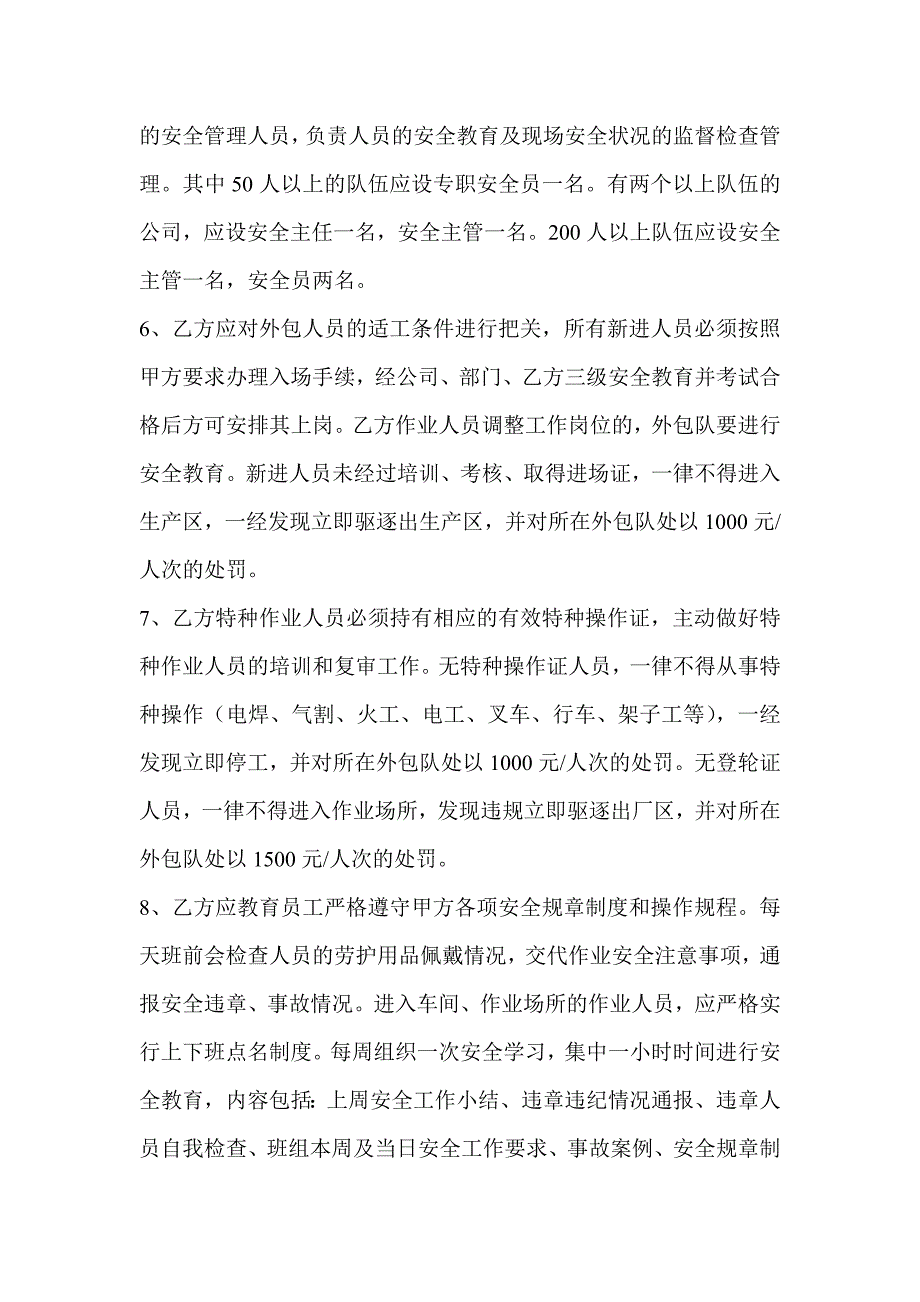 的安全管理人员，负责人员的安全教育及现场安全状况的监督检查管理。其中 50 人以上的队伍应设专职安全员一名。有两个以上队伍的公司，应设安全主任一名，安全主管一名。200 人以上队伍应设安全主管一名，安全员两名。

6、乙方应对外包人员的适工条件进行把关，所有新进人员必须按照甲方要求办理入场手续，经公司、部门、乙方三级安全教育并考试合格后方可安排其上岗。乙方作业人员调整工作岗位的，外包队要进行安全教育。新进人员未经过培训、考核、取得进场证，一律不得进入生产区，一经发现立即驱逐出生产区，并对所在外包队处以 1000 元/人次的处罚。

7、乙方特种作业人员必须持有相应的有效特种操作证，主动做好特种作业人员的培训和复审工作。无特种操作证人员，一律不得从事特种操作（电焊、气割、火工、电工、叉车、行车、架子工等），一经发现立即停工，并对所在外包队处以 1000 元/人次的处罚。无登轮证人员，一律不得进入作业场所，发现违规立即驱逐出厂区，并对所在外包队处以 1500 元/人次的处罚。

8、乙方应教育员工严格遵守甲方各项安全规章制度和操作规程。每天班前会检查人员的劳护用品佩戴情况，交代作业安全注意事项，通报安全违章、事故情况。进入车间、作业场所的作业人员，应严格实行上下班点名制度。每周组织一次安全学习，集中一小时时间进行安全教育，内容包括：上周安全工作小结、违章违纪情况通报、违章人员自我检查、班组本周及当日安全工作要求、事故案例、安全规章制